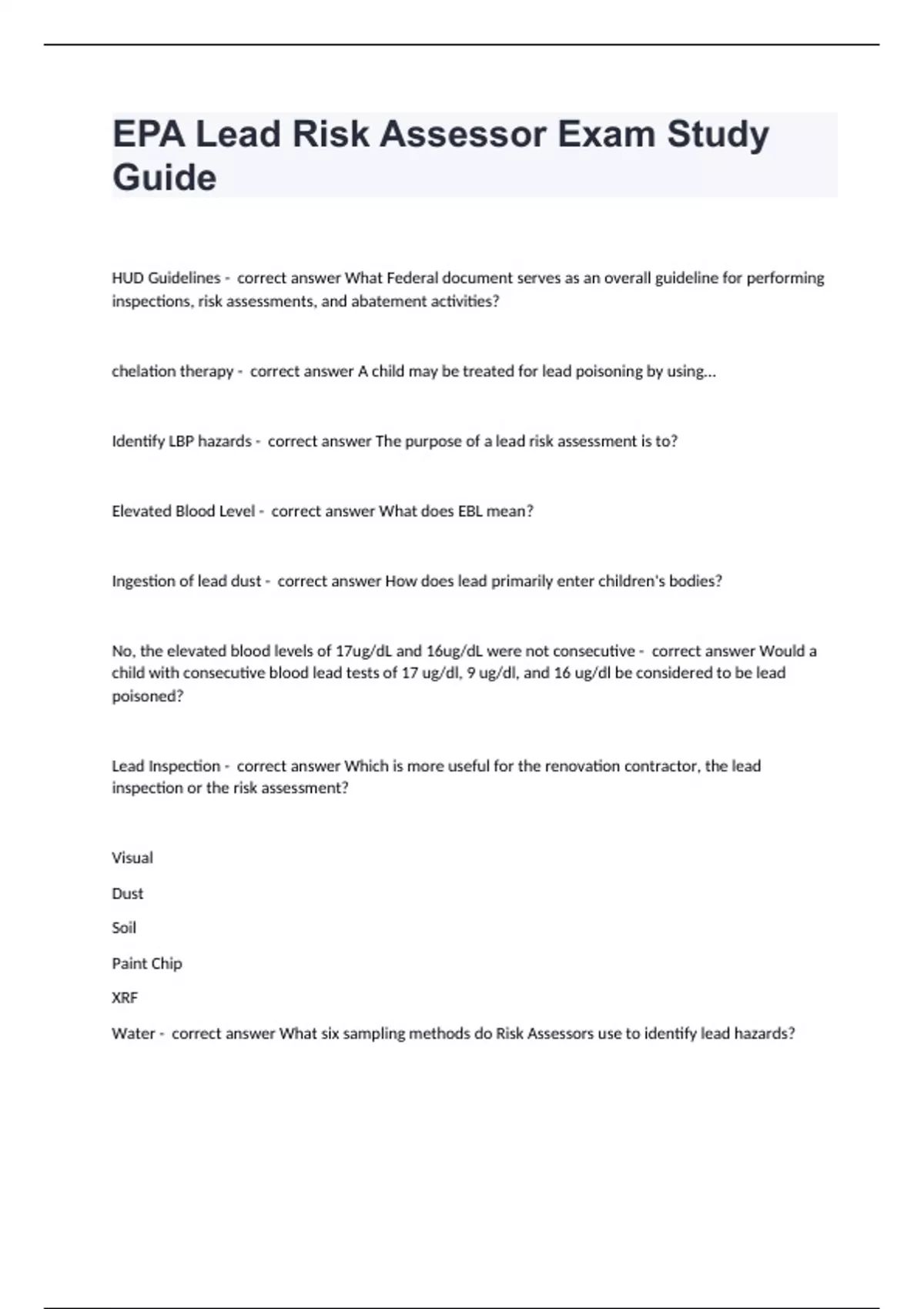 EPA Lead Risk Assessor Exam Study Guide

HUD Guidelines - correct answer What Federal document serves as an overall guideline for performing inspections, risk assessments, and abatement activities?

chelation therapy - correct answer A child may be treated for lead poisoning by using...

Identify LBP hazards - correct answer The purpose of a lead risk assessment is to?

Elevated Blood Level - correct answer What does EBL mean?

Ingestion of lead dust - correct answer How does lead primarily enter children's bodies?

No, the elevated blood levels of 17ug/dL and 16ug/dL were not consecutive - correct answer Would a child with consecutive blood lead tests of 17 ug/dl, 9 ug/dl, and 16 ug/dl be considered to be lead poisoned?

Lead Inspection - correct answer Which is more useful for the renovation contractor, the lead inspection or the risk assessment?

Visual

Dust

Soil

Paint Chip

XRF

Water - correct answer What six sampling methods do Risk Assessors use to identify lead hazards?